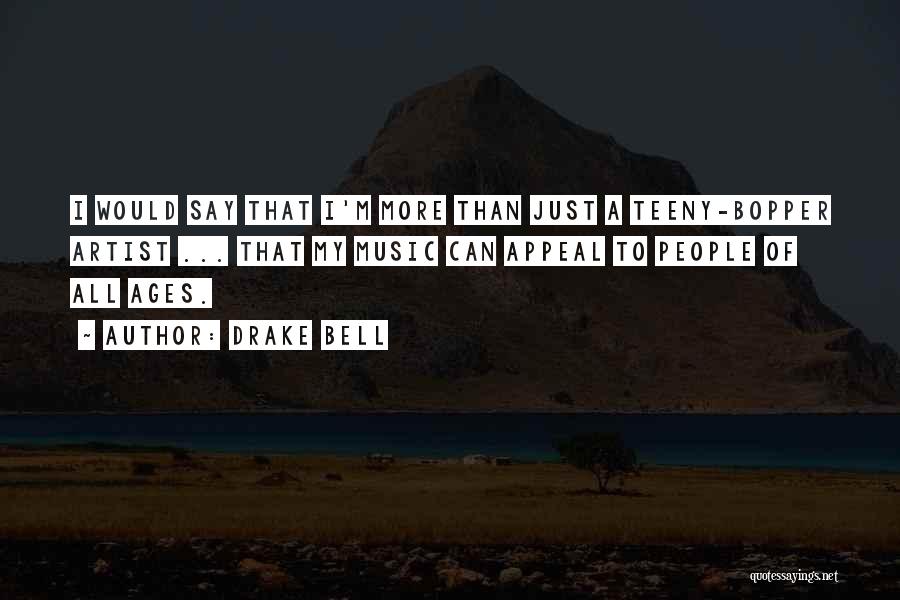 I WOULD SAY THAT I'M MORE THAN JUST A TEENY-BOPPER ARTIST ... THAT MY MUSIC CAN APPEAL TO PEOPLE OF ALL AGES.

~ AUTHOR: DRAKE BELL

quotessayings.net